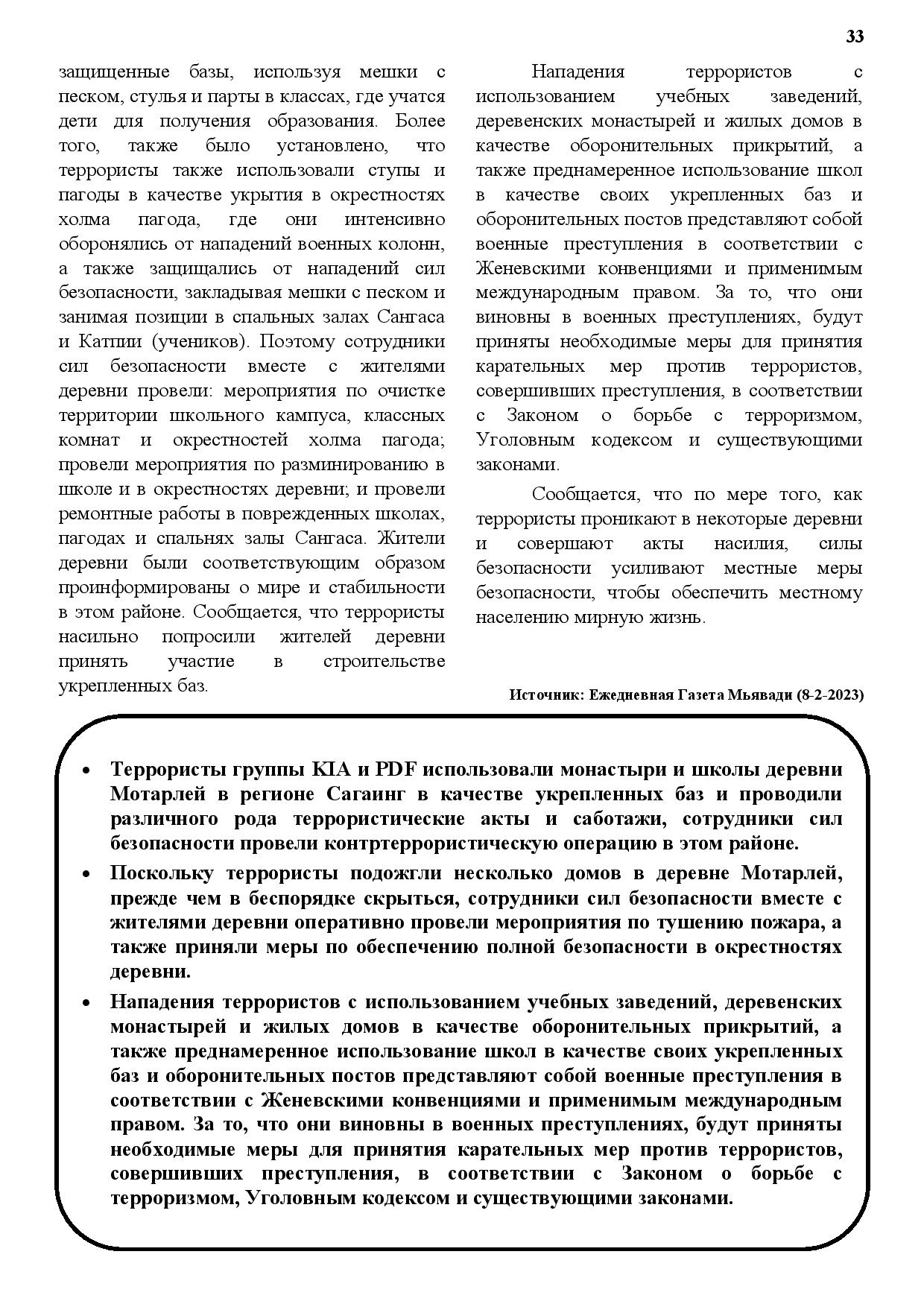 33

защищенные базы, используя мешки с песком, стулья и парты в классах, где учатся дети для получения образования. Более того, также было установлено, что террористы также использовали ступы и пагоды в качестве укрытия в окрестностях холма пагода, где они интенсивно оборонялись от нападений военных колонн, а также защищались от нападений сил безопасности, закладывая мешки с песком и занимая позиции в спальных залах Сангаса и Катпии (учеников). Поэтому сотрудники сил безопасности вместе с жителями деревни провели: мероприятия по очистке территории школьного кампуса, классных комнат и окрестностей холма пагода; провели мероприятия по разминированию в школе и в окрестностях деревни; и провели ремонтные работы в поврежденных школах, пагодах и спальнях залы Сангаса. Жители деревни были соответствующим образом проинформированы о мире и стабильности в этом районе. Сообщается, что террористы насильно попросили жителей деревни принять участие в строительстве укрепленных баз.

Нападения террористов с использованием учебных заведений, деревенских монастырей и жилых домов в качестве оборонительных прикрытий, а также преднамеренное использование школ в качестве своих укрепленных баз и оборонительных постов представляют собой военные преступления в соответствии с Женевскими конвенциями и применимым международным правом. За то, что они виновны в военных преступлениях, будут приняты необходимые меры для принятия карательных мер против террористов, совершивших преступления, в соответствии с Законом о борьбе с терроризмом, Уголовным кодексом и существующими законами.

Сообщается, что по мере того, как террористы проникают в некоторые деревни и совершают акты насилия, силы безопасности усиливают местные меры безопасности, чтобы обеспечить местному населению мирную жизнь.

Источник: Ежедневная Газета Мьявади (8-2-2023)

• Террористы группы KIA и PDF использовали монастыри и школы деревни Мотарлей в регионе Сагаинг в качестве укрепленных баз и проводили различного рода террористические акты и саботажи, сотрудники сил безопасности провели контртеррористическую операцию в этом районе.
• Поскольку террористы подожгли несколько домов в деревне Мотарлей, прежде чем в беспорядке скрыться, сотрудники сил безопасности вместе с жителями деревни оперативно провели мероприятия по тушению пожара, а также приняли меры по обеспечению полной безопасности в окрестностях деревни.
• Нападения террористов с использованием учебных заведений, деревенских монастырей и жилых домов в качестве оборонительных прикрытий, а также преднамеренное использование школ в качестве своих укрепленных баз и оборонительных постов представляют собой военные преступления в соответствии с Женевскими конвенциями и применимым международным правом. За то, что они виновны в военных преступлениях, будут приняты необходимые меры для принятия карательных мер против террористов, совершивших преступления, в соответствии с Законом о борьбе с терроризмом, Уголовным кодексом и существующими законами.